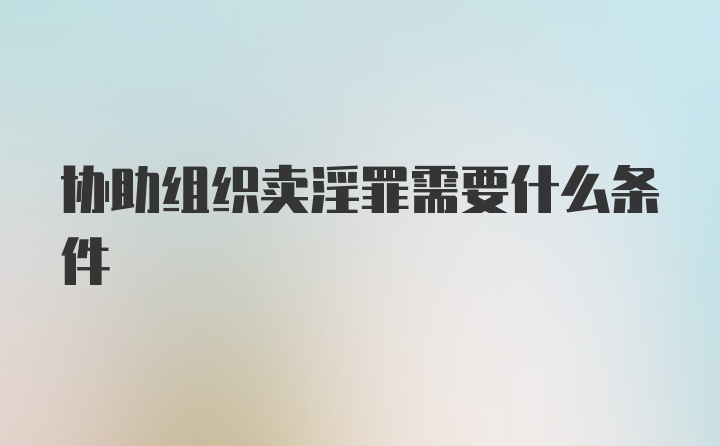 协助组织卖淫罪需要什么条件